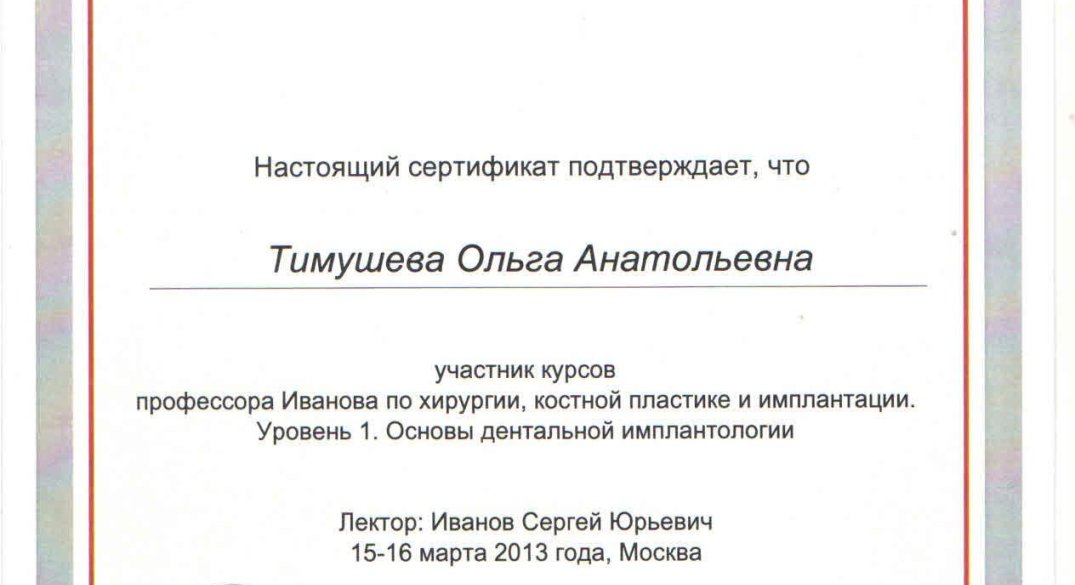 Настоящий сертификат подтверждает, что

Тимушева Ольга Анатольевна

участник курсов
профессора Иванова по хирургии, костной пластике и имплантации.
Уровень 1. Основы дентальной имплантологии

Лектор: Иванов Сергей Юрьевич
15-16 марта 2013 года, Москва